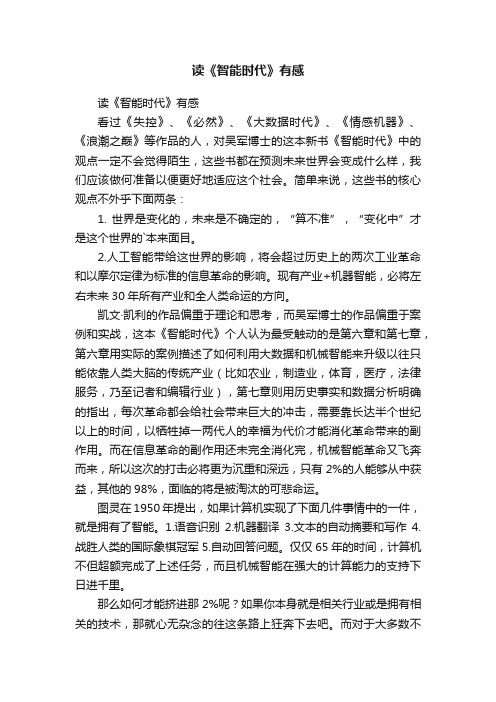 读《智能时代》有感

读《智能时代》有感

看过《失控》、《必然》、《大数据时代》、《情感机器》、《浪潮之巅》等作品的人，对吴军博士的这本新书《智能时代》中的观点一定不会觉得陌生，这些书都在预测未来世界会变成什么样，我们应该做何准备以便更好地适应这个社会。简单来说，这些书的核心观点不外乎下面两条：

1. 世界是变化的，未来是不确定的，“算不准”，“变化中”才是这个世界的`本来面目。

2.人工智能带给这世界的影响，将会超过历史上的两次工业革命和以摩尔定律为标准的信息革命的影响。现有产业+机器智能，必将左右未来 30 年所有产业和全人类命运的方向。

凯文·凯利的作品偏重于理论和思考，而吴军博士的作品偏重于案例和实战，这本《智能时代》个人认为最受触动的是第六章和第七章，第六章用实际的案例描述了如何利用大数据和机械智能来升级以往只能依靠人类大脑的传统产业（比如农业，制造业，体育，医疗，法律服务，乃至记者和编辑行业），第七章则用历史事实和数据分析明确的指出，每次革命都会给社会带来巨大的冲击，需要靠长达半个世纪以上的时间，以牺牲掉一两代人的幸福为代价才能消化革命带来的副作用。而在信息革命的副作用还未完全消化完，机械智能革命又飞奔而来，所以这次的打击必将更为沉重和深远，只有 2%的人能够从中获益，其他的 98%，面临的将是被淘汰的可悲命运。

图灵在 1950 年提出，如果计算机实现了下面几件事情中的一件，就是拥有了智能。1.语音识别 2.机器翻译 3.文本的自动摘要和写作 4.战胜人类的国际象棋冠军 5.自动回答问题。仅仅 65 年的时间，计算机不但超额完成了上述任务，而且机械智能在强大的计算能力的支持下日进千里。

那么如何才能挤进那 2%呢？如果你本身就是相关行业或是拥有相关的技术，那就心无杂念的往这条路上狂奔下去吧。而对于大多数不